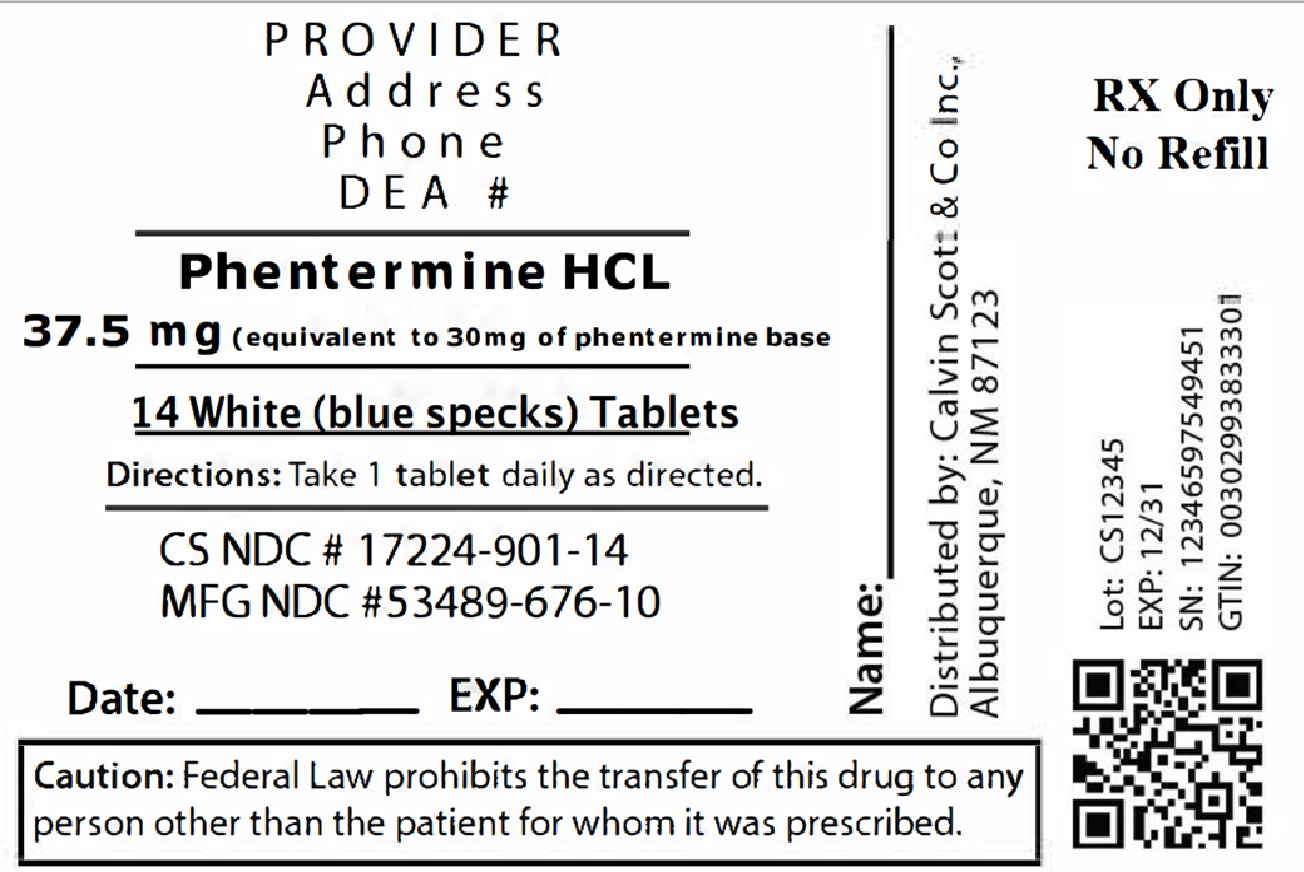 PROVIDER
Address
Phone
DEA #

Phentermine HCL

37.5 mg (equivalent to 30mg of phentermine base

14 White (blue specks) Tablets

Directions: Take 1 tablet daily as directed.

CS NDC # 17224-901-14
MFG NDC #53489-676-10

Date: ____ EXP: ____

Caution: Federal Law prohibits the transfer of this drug to any person other than the patient for whom it was prescribed.

Name: ____

Distributed by: Calvin Scott & Co Inc.,
Albuquerque, NM 87123

RX Only
No Refill

Lot: CS12345
EXP: 12/31
SN: 12346597549451
GTIN: 00302993833301